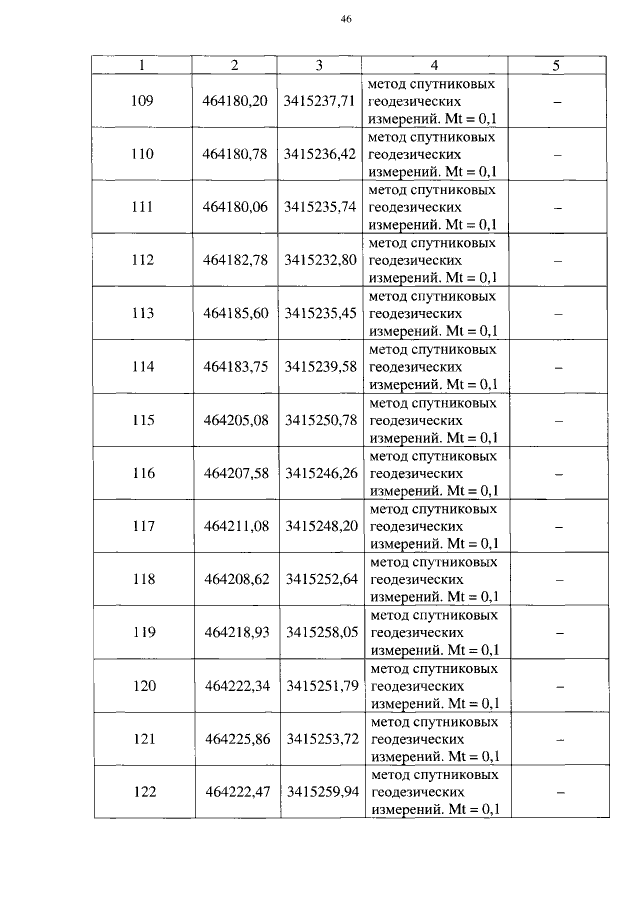 46

| 1 | 2 | 3 | 4 | 5 |
|---|---|---|---|---|
| 109 | 464180,20 | 3415237,71 | метод спутниковых геодезических измерений. Mt = 0,1 | – |
| 110 | 464180,78 | 3415236,42 | метод спутниковых геодезических измерений. Mt = 0,1 | – |
| 111 | 464180,06 | 3415235,74 | метод спутниковых геодезических измерений. Mt = 0,1 | – |
| 112 | 464182,78 | 3415232,80 | метод спутниковых геодезических измерений. Mt = 0,1 | – |
| 113 | 464185,60 | 3415235,45 | метод спутниковых геодезических измерений. Mt = 0,1 | – |
| 114 | 464183,75 | 3415239,58 | метод спутниковых геодезических измерений. Mt = 0,1 | – |
| 115 | 464205,08 | 3415250,78 | метод спутниковых геодезических измерений. Mt = 0,1 | – |
| 116 | 464207,58 | 3415246,26 | метод спутниковых геодезических измерений. Mt = 0,1 | – |
| 117 | 464211,08 | 3415248,20 | метод спутниковых геодезических измерений. Mt = 0,1 | – |
| 118 | 464208,62 | 3415252,64 | метод спутниковых геодезических измерений. Mt = 0,1 | – |
| 119 | 464218,93 | 3415258,05 | метод спутниковых геодезических измерений. Mt = 0,1 | – |
| 120 | 464222,34 | 3415251,79 | метод спутниковых геодезических измерений. Mt = 0,1 | – |
| 121 | 464225,86 | 3415253,72 | метод спутниковых геодезических измерений. Mt = 0,1 | – |
| 122 | 464222,47 | 3415259,94 | метод спутниковых геодезических измерений. Mt = 0,1 | – |